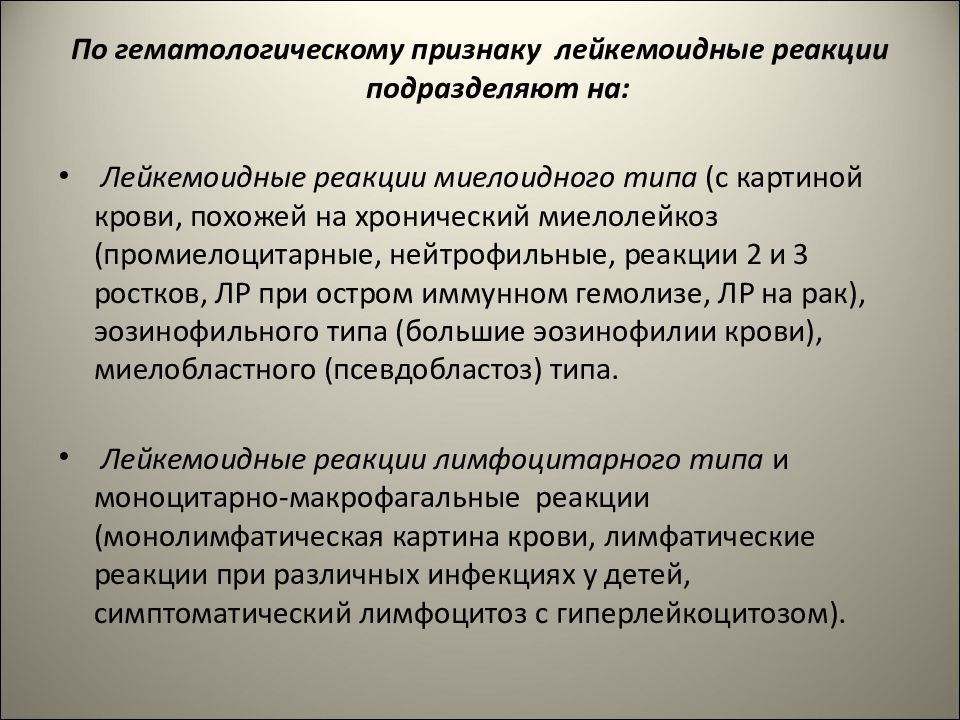 По гематологическому признаку лейкемоидные реакции подразделяют на:

• Лейкемоидные реакции миелоидного типа (с картиной крови, похожей на хронический миелолейкоз (промиелоцитарные, нейтрофильные, реакции 2 и 3 ростков, ЛР при остром иммунном гемолизе, ЛР на рак), эозинофильного типа (большие эозинофилии крови), миелобластного (псевдобластоз) типа.

• Лейкемоидные реакции лимфоцитарного типа и моноцитарно-макрофагальные реакции (монолимфатическая картина крови, лимфатические реакции при различных инфекциях у детей, симптоматический лимфоцитоз с гиперлейкоцитозом).